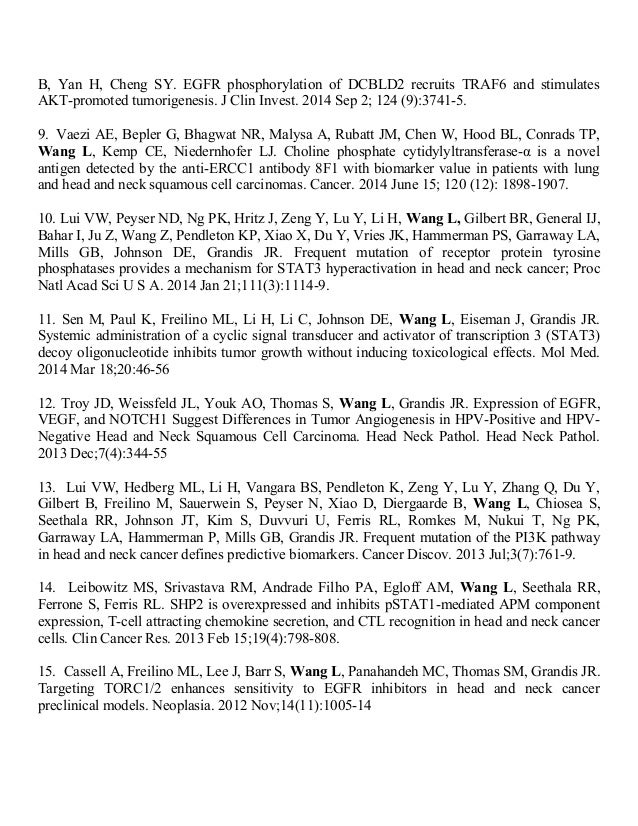 B, Yan H, Cheng SY. EGFR phosphorylation of DCBLD2 recruits TRAF6 and stimulates AKT-promoted tumorigenesis. J Clin Invest. 2014 Sep 2; 124 (9):3741-5.

9. Vaezi AE, Bepler G, Bhagwat NR, Malysa A, Rubatt JM, Chen W, Hood BL, Conrads TP, Wang L, Kemp CE, Niedernhofer LJ. Choline phosphate cytidylyltransferase-α is a novel antigen detected by the anti-ERCC1 antibody 8F1 with biomarker value in patients with lung and head and neck squamous cell carcinomas. Cancer. 2014 June 15; 120 (12): 1898-1907.

10. Lui VW, Peyser ND, Ng PK, Hritz J, Zeng Y, Lu Y, Li H, Wang L, Gilbert BR, General IJ, Bahar I, Ju Z, Wang Z, Pendleton KP, Xiao X, Du Y, Vries JK, Hammerman PS, Garraway LA, Mills GB, Johnson DE, Grandis JR. Frequent mutation of receptor protein tyrosine phosphatases provides a mechanism for STAT3 hyperactivation in head and neck cancer; Proc Natl Acad Sci U S A. 2014 Jan 21;111(3):1114-9.

11. Sen M, Paul K, Freilino ML, Li H, Li C, Johnson DE, Wang L, Eiseman J, Grandis JR. Systemic administration of a cyclic signal transducer and activator of transcription 3 (STAT3) decoy oligonucleotide inhibits tumor growth without inducing toxicological effects. Mol Med. 2014 Mar 18;20:46-56

12. Troy JD, Weissfeld JL, Youk AO, Thomas S, Wang L, Grandis JR. Expression of EGFR, VEGF, and NOTCH1 Suggest Differences in Tumor Angiogenesis in HPV-Positive and HPV-Negative Head and Neck Squamous Cell Carcinoma. Head Neck Pathol. Head Neck Pathol. 2013 Dec;7(4):344-55

13. Lui VW, Hedberg ML, Li H, Vangara BS, Pendleton K, Zeng Y, Lu Y, Zhang Q, Du Y, Gilbert B, Freilino M, Sauerwein S, Peyser N, Xiao D, Diergaarde B, Wang L, Chiosea S, Seethala RR, Johnson JT, Kim S, Duvvuri U, Ferris RL, Romkes M, Nukui T, Ng PK, Garraway LA, Hammerman P, Mills GB, Grandis JR. Frequent mutation of the PI3K pathway in head and neck cancer defines predictive biomarkers. Cancer Discov. 2013 Jul;3(7):761-9.

14. Leibowitz MS, Srivastava RM, Andrade Filho PA, Egloff AM, Wang L, Seethala RR, Ferrone S, Ferris RL. SHP2 is overexpressed and inhibits pSTAT1-mediated APM component expression, T-cell attracting chemokine secretion, and CTL recognition in head and neck cancer cells. Clin Cancer Res. 2013 Feb 15;19(4):798-808.

15. Cassell A, Freilino ML, Lee J, Barr S, Wang L, Panahandeh MC, Thomas SM, Grandis JR. Targeting TORC1/2 enhances sensitivity to EGFR inhibitors in head and neck cancer preclinical models. Neoplasia. 2012 Nov;14(11):1005-14